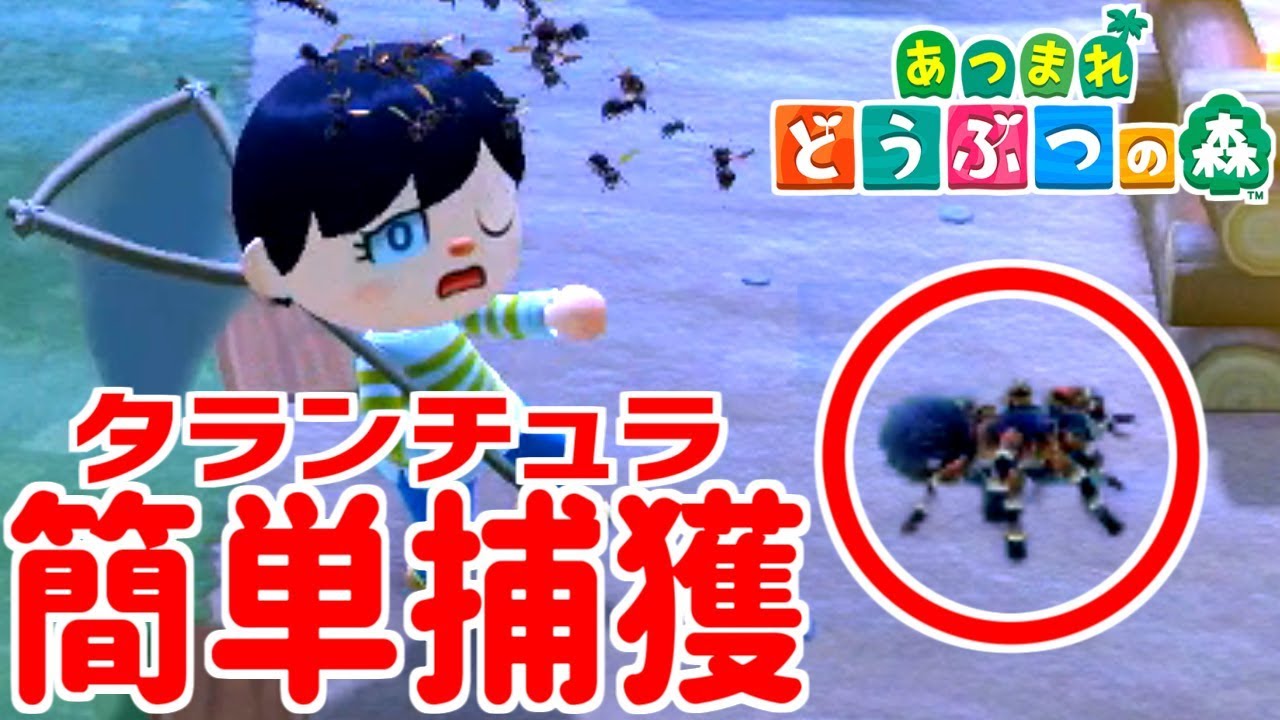 あつまれ
どうぶつの森™

タランチュラ
簡単捕獲